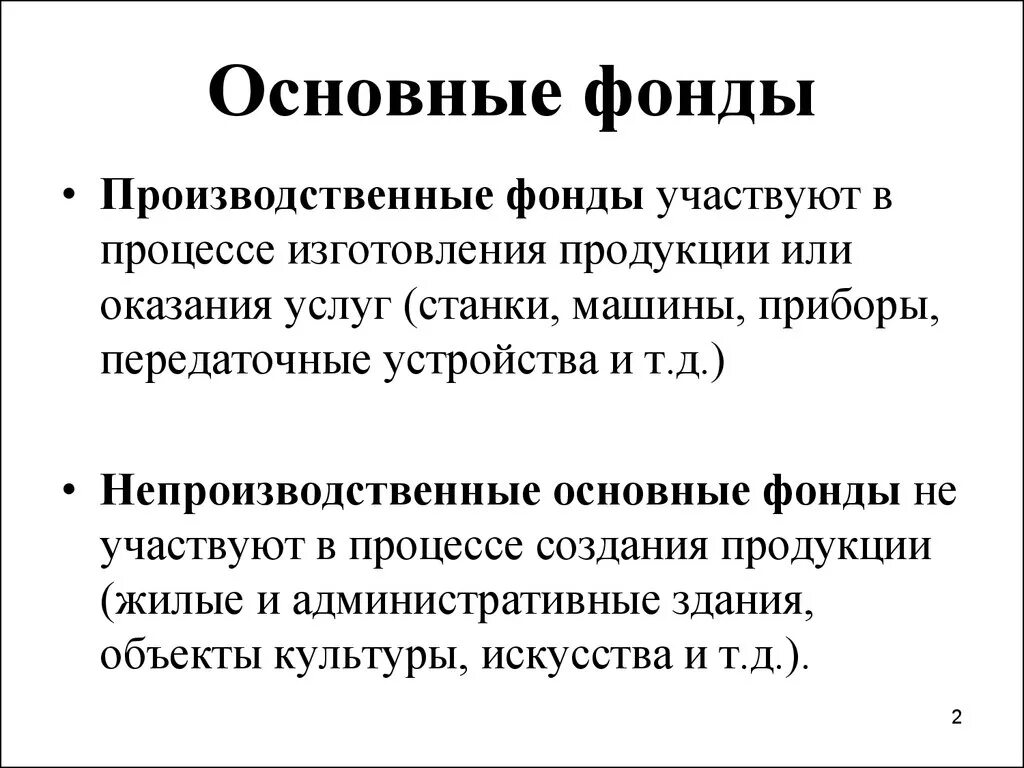 Основные фонды

• Производственные фонды участвуют в процессе изготовления продукции или оказания услуг (станки, машины, приборы, передаточные устройства и т.д.)

• Непроизводственные основные фонды не участвуют в процессе создания продукции (жилые и административные здания, объекты культуры, искусства и т.д.).

2